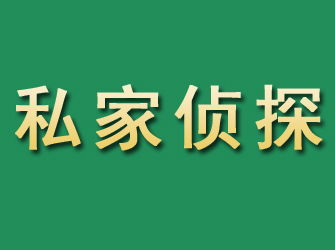 私家侦探